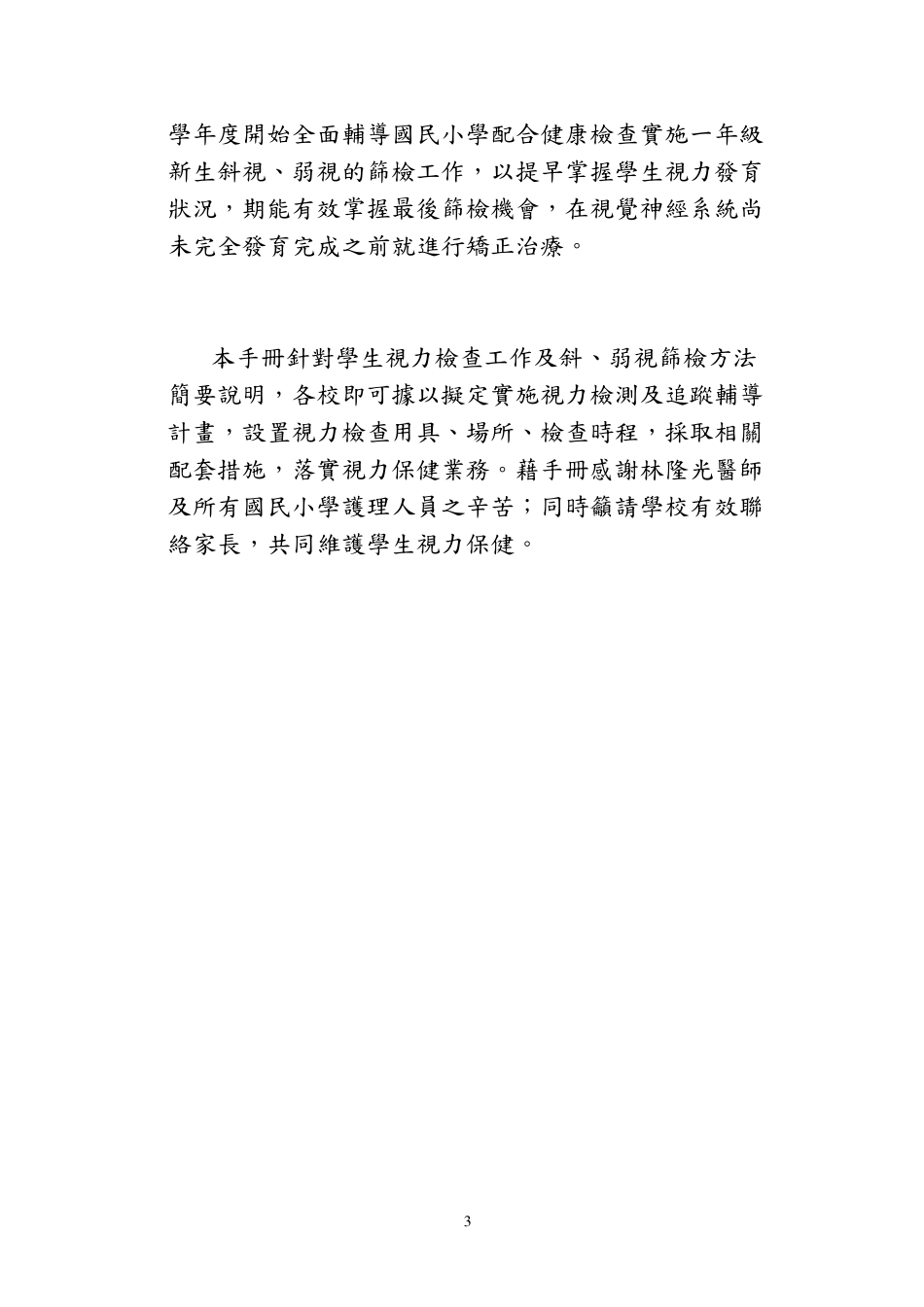 學年度開始全面輔導國民小學配合健康檢查實施一年級新生斜視、弱視的篩檢工作，以提早掌握學生視力發育狀況，期能有效掌握最後篩檢機會，在視覺神經系統尚未完全發育完成之前就進行矯正治療。

本手冊針對學生視力檢查工作及斜、弱視篩檢方法簡要說明，各校即可據以擬定實施視力檢測及追蹤輔導計畫，設置視力檢查用具、場所、檢查時程，採取相關配套措施，落實視力保健業務。藉手冊感謝林隆光醫師及所有國民小學護理人員之辛苦；同時籲請學校有效聯絡家長，共同維護學生視力保健。

3